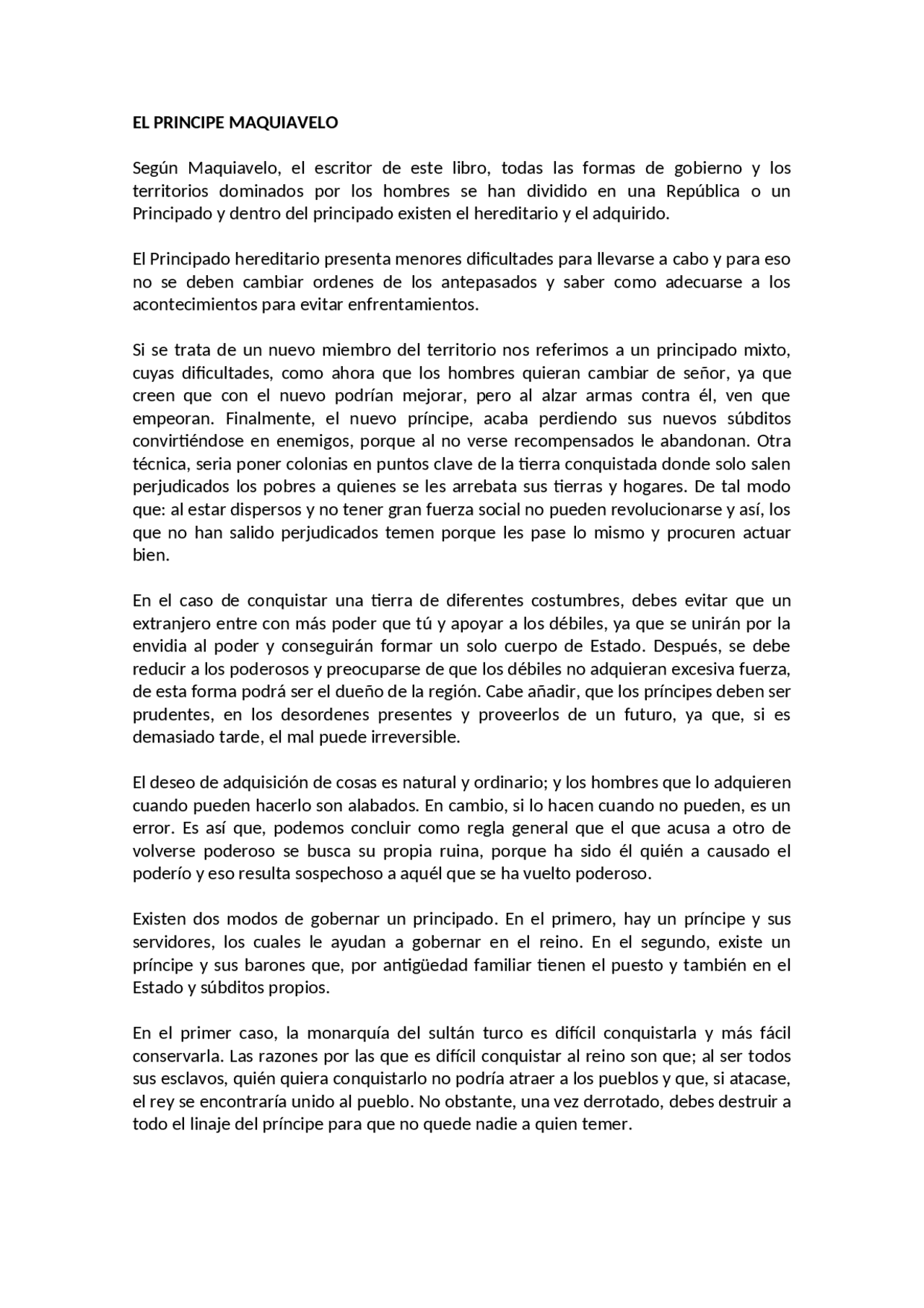 EL PRINCIPE MAQUIAVELO

Según Maquiavelo, el escritor de este libro, todas las formas de gobierno y los territorios dominados por los hombres se han dividido en una República o un Principado y dentro del principado existen el hereditario y el adquirido.

El Principado hereditario presenta menores dificultades para llevarse a cabo y para eso no se deben cambiar ordenes de los antepasados y saber como adecuarse a los acontecimientos para evitar enfrentamientos.

Si se trata de un nuevo miembro del territorio nos referimos a un principado mixto, cuyas dificultades, como ahora que los hombres quieran cambiar de señor, ya que creen que con el nuevo podrían mejorar, pero al alzar armas contra él, ven que empeoran. Finalmente, el nuevo príncipe, acaba perdiendo sus nuevos súbditos convirtiéndose en enemigos, porque al no verse recompensados le abandonan. Otra técnica, seria poner colonias en puntos clave de la tierra conquistada donde solo salen perjudicados los pobres a quienes se les arrebata sus tierras y hogares. De tal modo que: al estar dispersos y no tener gran fuerza social no pueden revolucionarse y así, los que no han salido perjudicados temen porque les pase lo mismo y procuren actuar bien.

En el caso de conquistar una tierra de diferentes costumbres, debes evitar que un extranjero entre con más poder que tú y apoyar a los débiles, ya que se unirán por la envidia al poder y conseguirán formar un solo cuerpo de Estado. Después, se debe reducir a los poderosos y preocuparse de que los débiles no adquieran excesiva fuerza, de esta forma podrá ser el dueño de la región. Cabe añadir, que los príncipes deben ser prudentes, en los desordenes presentes y proveerlos de un futuro, ya que, si es demasiado tarde, el mal puede irreversible.

El deseo de adquisición de cosas es natural y ordinario; y los hombres que lo adquieren cuando pueden hacerlo son alabados. En cambio, si lo hacen cuando no pueden, es un error. Es así que, podemos concluir como regla general que el que acusa a otro de volverse poderoso se busca su propia ruina, porque ha sido él quién a causado el poderío y eso resulta sospechoso a aquél que se ha vuelto poderoso.

Existen dos modos de gobernar un principado. En el primero, hay un príncipe y sus servidores, los cuales le ayudan a gobernar en el reino. En el segundo, existe un príncipe y sus barones que, por antigüedad familiar tienen el puesto y también en el Estado y súbditos propios.

En el primer caso, la monarquía del sultán turco es difícil conquistarla y más fácil conservarla. Las razones por las que es difícil conquistar al reino son que; al ser todos sus esclavos, quién quiera conquistarlo no podría atraer a los pueblos y que, si atacase, el rey se encontraría unido al pueblo. No obstante, una vez derrotado, debes destruir a todo el linaje del príncipe para que no quede nadie a quien temer.